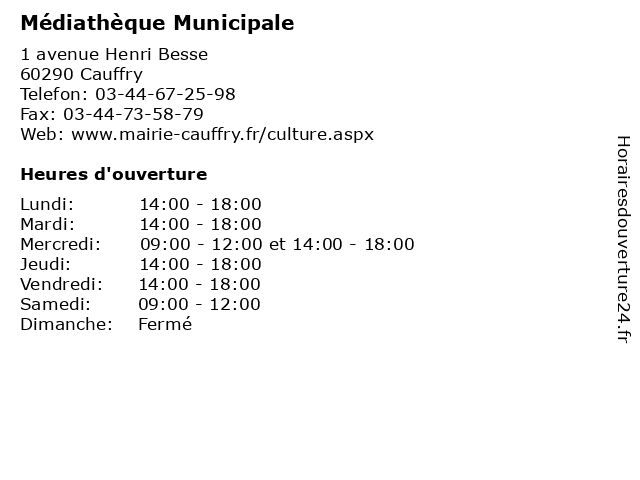 Médiathèque Municipale

1 avenue Henri Besse
60290 Cauffry
Telefon: 03-44-67-25-98
Fax: 03-44-73-58-79
Web: www.mairie-cauffry.fr/culture.aspx

Heures d'ouverture

| | |
|---|---|
| Lundi: | 14:00 - 18:00 |
| Mardi: | 14:00 - 18:00 |
| Mercredi: | 09:00 - 12:00 et 14:00 - 18:00 |
| Jeudi: | 14:00 - 18:00 |
| Vendredi: | 14:00 - 18:00 |
| Samedi: | 09:00 - 12:00 |
| Dimanche: | Fermé |

Horairesdouverture24.fr